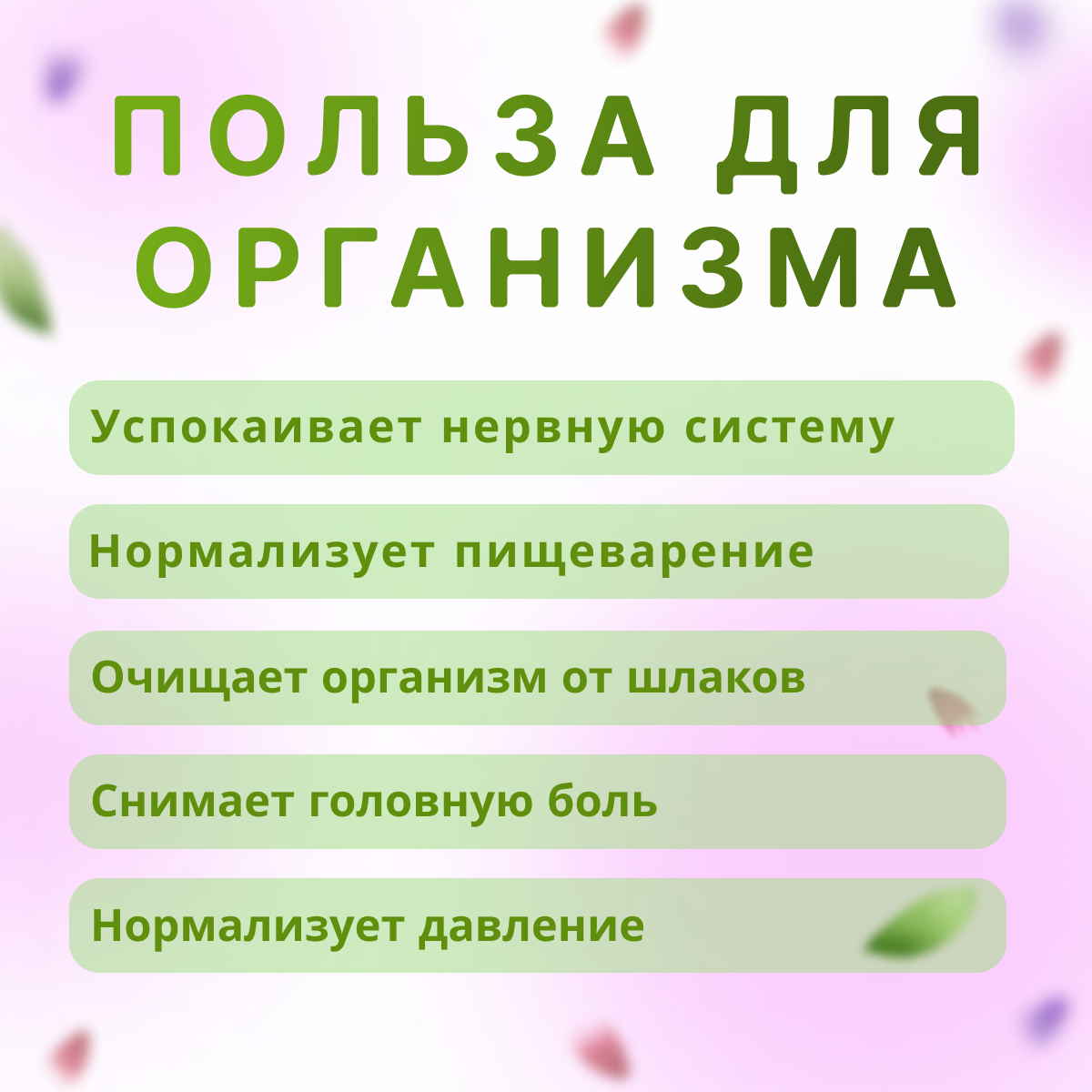 ПОЛЬЗА ДЛЯ ОРГАНИЗМА

Успокаивает нервную систему

Нормализует пищеварение

Очищает организм от шлаков

Снимает головную боль

Нормализует давление